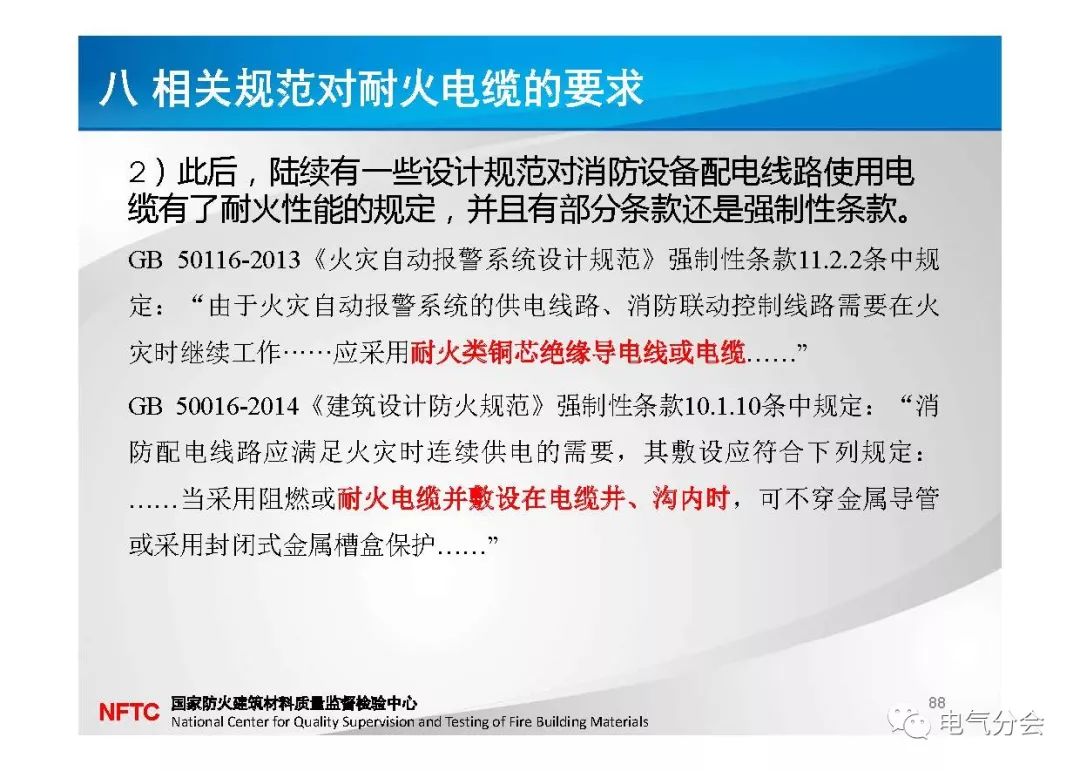 八 相关规范对耐火电缆的要求

2）此后，陆续有一些设计规范对消防设备配电线路使用电缆有了耐火性能的规定，并且有部分条款还是强制性条款。

GB 50116-2013《火灾自动报警系统设计规范》强制性条款11.2.2条中规定：“由于火灾自动报警系统的供电线路、消防联动控制线路需要在火灾时继续工作……应采用耐火类铜芯绝缘导电线或电缆……”

GB 50016-2014《建筑设计防火规范》强制性条款10.1.10条中规定：“消防配电线路应满足火灾时连续供电的需要，其敷设应符合下列规定：……当采用阻燃或耐火电缆并敷设在电缆井、沟内时，可不穿金属导管或采用封闭式金属槽盒保护……”

NFTC 国家防火建筑材料质量监督检验中心
National Center for Quality Supervision and Testing of Fire Building Materials

88

电气分会